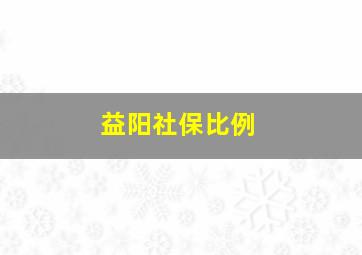 益阳社保比例